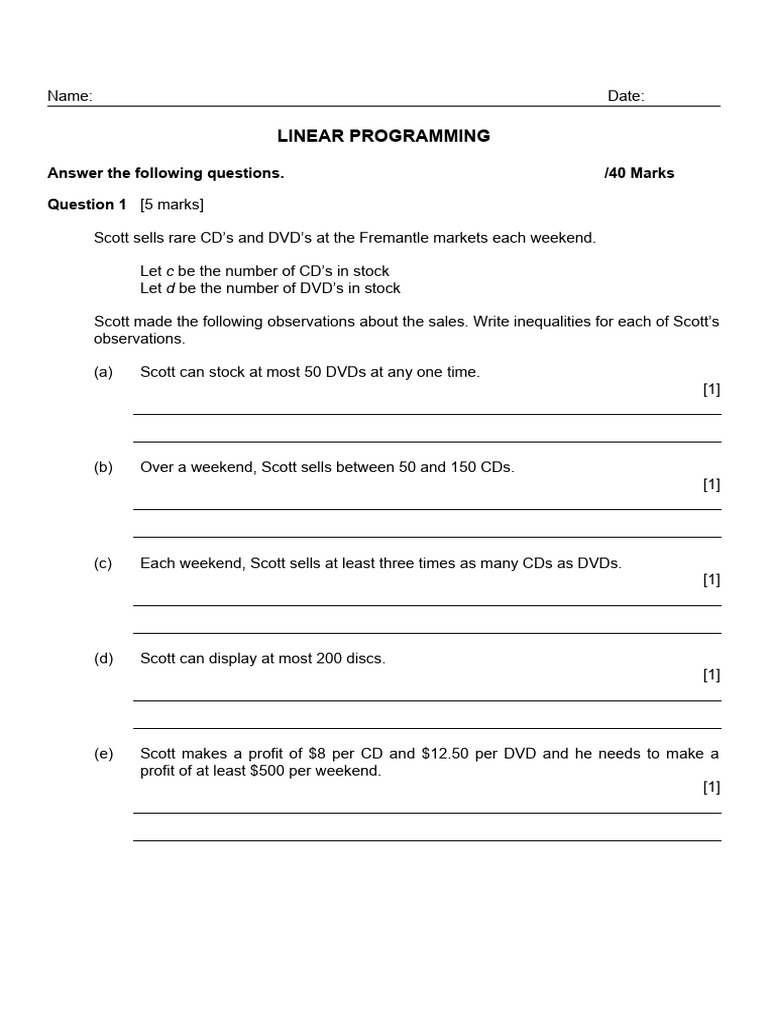 Name: Date:

LINEAR PROGRAMMING

Answer the following questions. /40 Marks

Question 1 [5 marks]

Scott sells rare CD's and DVD's at the Fremantle markets each weekend.

Let $c$ be the number of CD's in stock
Let $d$ be the number of DVD's in stock

Scott made the following observations about the sales. Write inequalities for each of Scott's observations.

(a) Scott can stock at most 50 DVDs at any one time.
[1]

(b) Over a weekend, Scott sells between 50 and 150 CDs.
[1]

(c) Each weekend, Scott sells at least three times as many CDs as DVDs.
[1]

(d) Scott can display at most 200 discs.
[1]

(e) Scott makes a profit of \$8 per CD and \$12.50 per DVD and he needs to make a profit of at least \$500 per weekend.
[1]